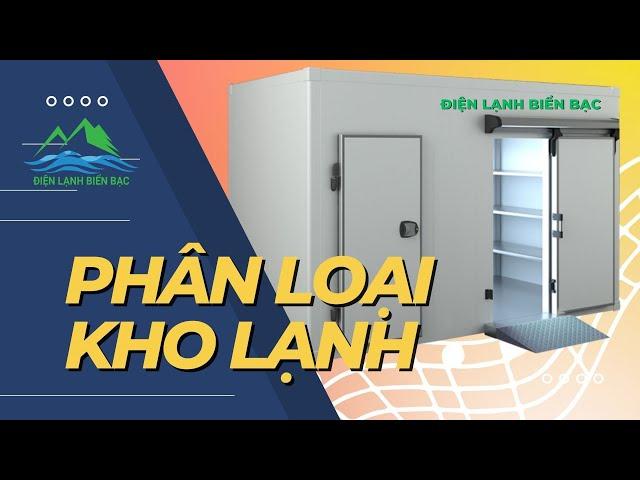 ĐIỆN LẠNH BIỂN BẠC

ĐIỆN LẠNH BIỂN BẠC

PHÂN LOẠI KHO LẠNH